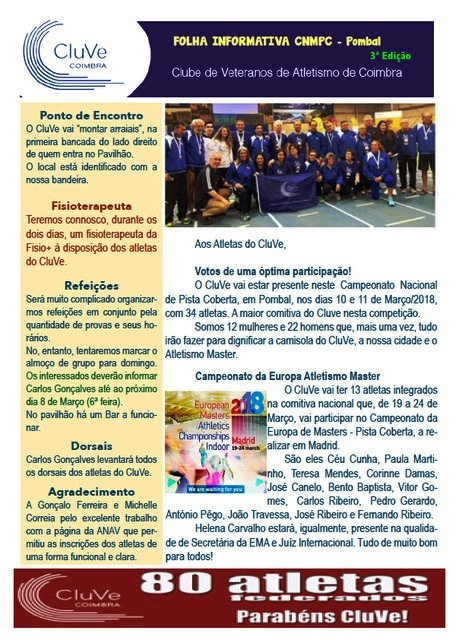 CluVe
COIMBRA

FOLHA INFORMATIVA CNMPC - Pombal
3ª Edição
Clube de Veteranos de Atletismo de Coimbra

Ponto de Encontro
O CluVe vai "montar arraiais", na primeira bancada do lado direito de quem entra no Pavilhão.
O local está identificado com a nossa bandeira.

Fisioterapeuta
Teremos connosco, durante os dois dias, um fisioterapeuta da Fisio+ à disposição dos atletas do CluVe.

Refeições
Será muito complicado organizarmos refeições em conjunto pela quantidade de provas e seus horários.
No, entanto, tentaremos marcar o almoço de grupo para domingo. Os interessados deverão informar Carlos Gonçalves até ao próximo dia 8 de Março (6ª feira).
No pavilhão há um Bar a funcionar.

Dorsais
Carlos Gonçalves levantará todos os dorsais dos atletas do CluVe.

Agradecimento
A Gonçalo Ferreira e Michelle Correia pelo excelente trabalho com a página da ANAV que permitiu as inscrições dos atletas de uma forma funcional e clara.

Aos Atletas do CluVe,

Votos de uma óptima participação!
O CluVe vai estar presente neste Campeonato Nacional de Pista Coberta, em Pombal, nos dias 10 e 11 de Março/2018, com 34 atletas. A maior comitiva do Cluve nesta competição.
Somos 12 mulheres e 22 homens que, mais uma vez, tudo irão fazer para dignificar a camisola do CluVe, a nossa cidade e o Atletismo Master.

Campeonato da Europa Atletismo Master
European Masters Athletics Championships Indoor 2018 Madrid 19-24 march
We are waiting for you
O CluVe vai ter 13 atletas integrados na comitiva nacional que, de 19 a 24 de Março, vai participar no Campeonato da Europa de Masters - Pista Coberta, a realizar em Madrid.
São eles Céu Cunha, Paula Martinho, Teresa Mendes, Corinne Damas, José Canelo, Bento Baptista, Vítor Gomes, Carlos Ribeiro, Pedro Gerardo, António Pêgo, João Travessa, José Ribeiro e Fernando Ribeiro.
Helena Carvalho estará, igualmente, presente na qualidade de Secretária da EMA e Juíz Internacional. Tudo de muito bom para todos!

CluVe
COIMBRA
80 atletas
federados
Parabéns CluVe!